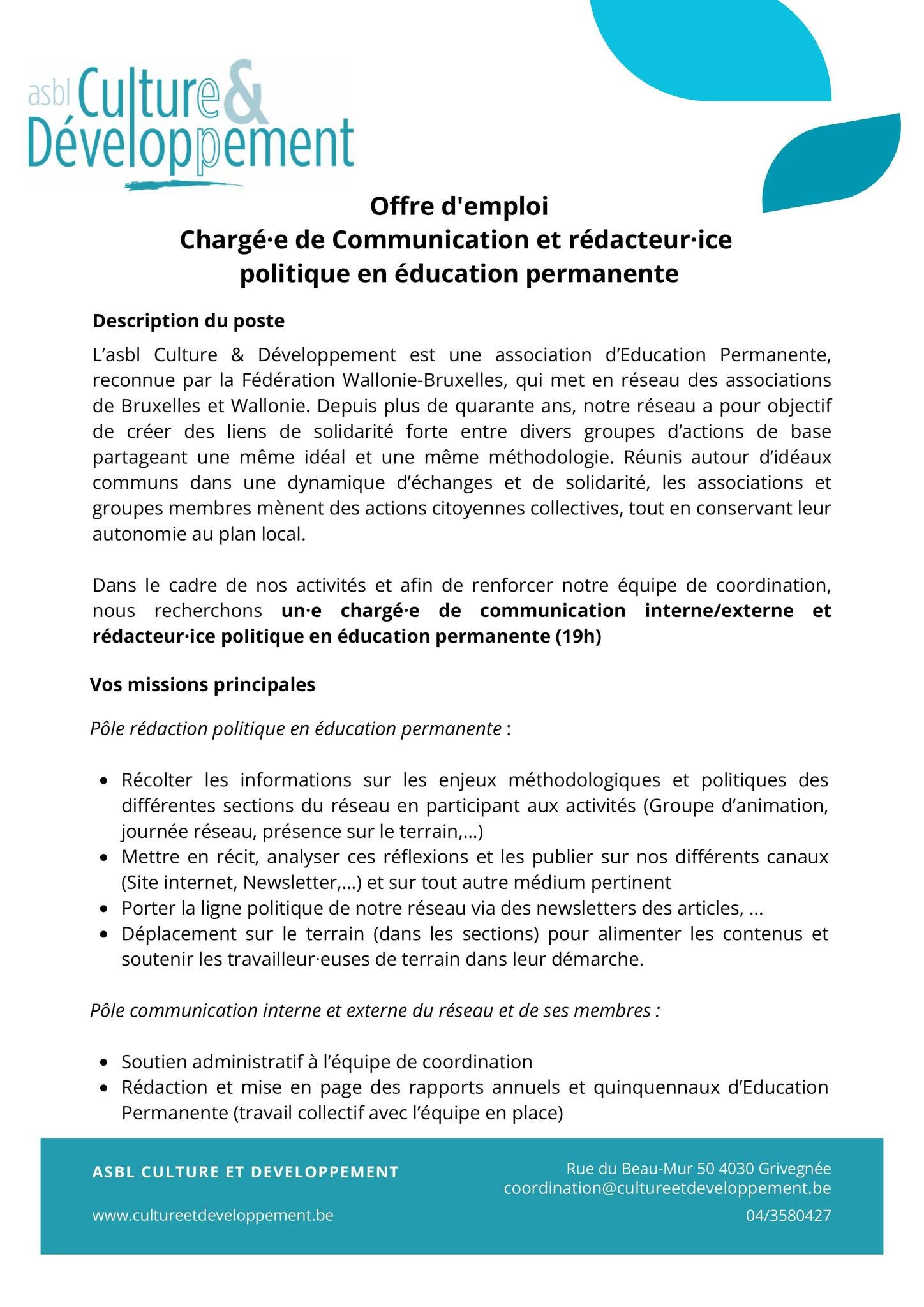 asbl Culture & Développement

Offre d'emploi
Chargé·e de Communication et rédacteur·ice politique en éducation permanente

Description du poste

L'asbl Culture & Développement est une association d'Education Permanente, reconnue par la Fédération Wallonie-Bruxelles, qui met en réseau des associations de Bruxelles et Wallonie. Depuis plus de quarante ans, notre réseau a pour objectif de créer des liens de solidarité forte entre divers groupes d'actions de base partageant une même idéal et une même méthodologie. Réunis autour d'idéaux communs dans une dynamique d'échanges et de solidarité, les associations et groupes membres mènent des actions citoyennes collectives, tout en conservant leur autonomie au plan local.

Dans le cadre de nos activités et afin de renforcer notre équipe de coordination, nous recherchons un·e chargé·e de communication interne/externe et rédacteur·ice politique en éducation permanente (19h)

Vos missions principales

Pôle rédaction politique en éducation permanente :

• Récolter les informations sur les enjeux méthodologiques et politiques des différentes sections du réseau en participant aux activités (Groupe d'animation, journée réseau, présence sur le terrain,...)
• Mettre en récit, analyser ces réflexions et les publier sur nos différents canaux (Site internet, Newsletter,...) et sur tout autre médium pertinent
• Porter la ligne politique de notre réseau via des newsletters des articles, ...
• Déplacement sur le terrain (dans les sections) pour alimenter les contenus et soutenir les travailleur·euses de terrain dans leur démarche.

Pôle communication interne et externe du réseau et de ses membres :

• Soutien administratif à l'équipe de coordination
• Rédaction et mise en page des rapports annuels et quinquennaux d'Education Permanente (travail collectif avec l'équipe en place)

ASBL CULTURE ET DEVELOPPEMENT

www.cultureetdeveloppement.be

Rue du Beau-Mur 50 4030 Grivegnée
coordination@cultureetdeveloppement.be
04/3580427